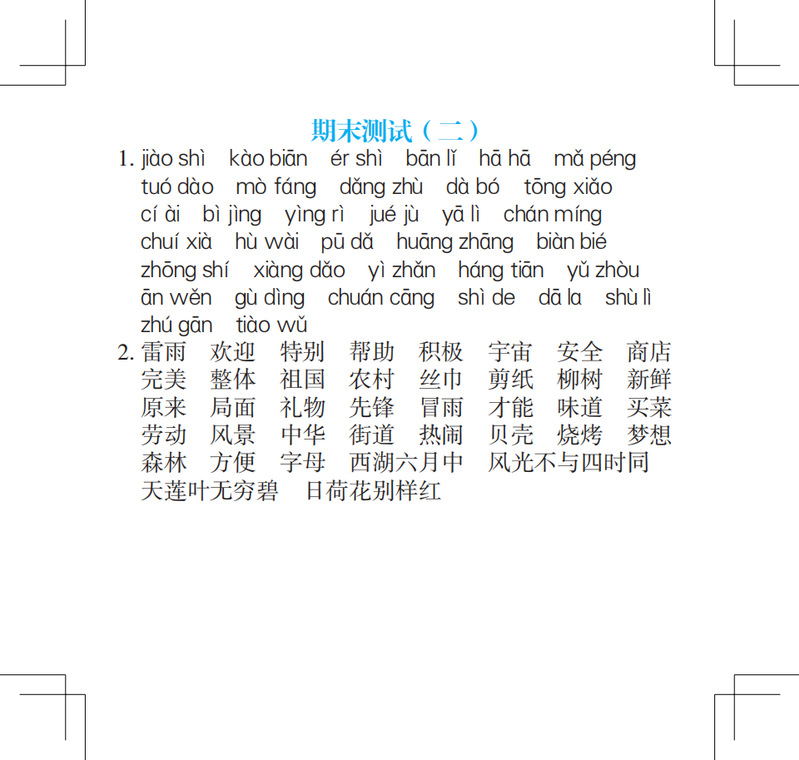 期末测试（二）

1. jiào shì　kào biān　ér shì　bān lǐ　hā hā　mǎ péng　tuó dào　mò fáng　dǎng zhù　dà bó　tōng xiǎo　cí ài　bì jìng　yìng rì　jué jù　yā lì　chán míng　chuí xià　hù wài　pū dǎ　huāng zhāng　biàn bié　zhōng shí　xiàng dǎo　yì zhǎn　háng tiān　yǔ zhòu　ān wěn　gù dìng　chuán cāng　shì de　dā la　shù lì　zhú gān　tiào wǔ

2. 雷雨　欢迎　特别　帮助　积极　宇宙　安全　商店　完美　整体　祖国　农村　丝巾　剪纸　柳树　新鲜　原来　局面　礼物　先锋　冒雨　才能　味道　买菜　劳动　风景　中华　街道　热闹　贝壳　烧烤　梦想　森林　方便　字母　西湖六月中　风光不与四时同　天莲叶无穷碧　日荷花别样红